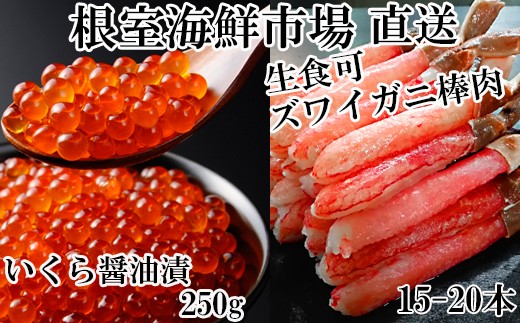 根室海鮮市場 直送

生食可
ズワイガニ棒肉

いくら醤油漬
250g

15-20本